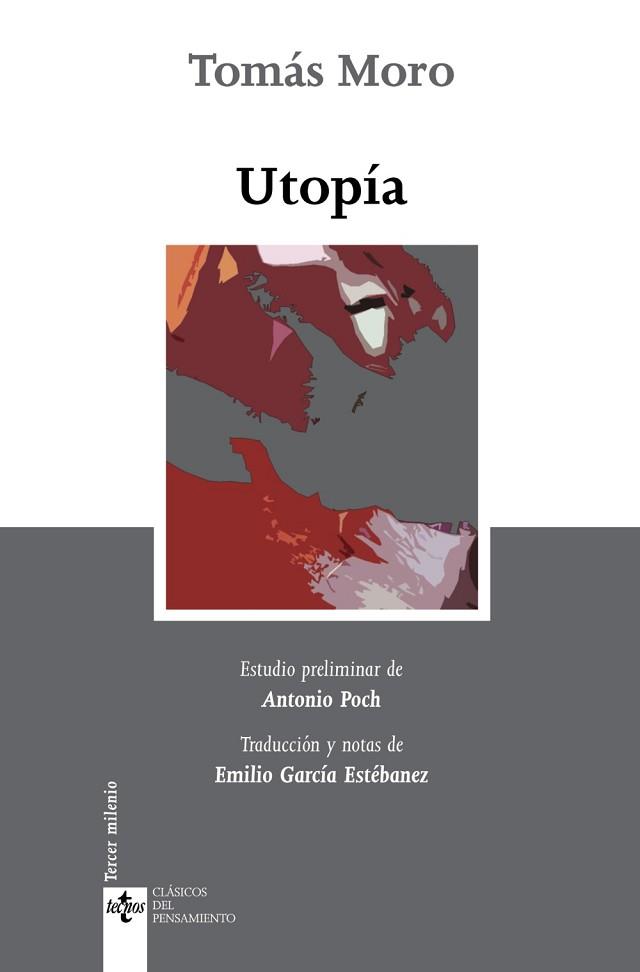 Tomás Moro

Utopía

Estudio preliminar de
Antonio Poch

Traducción y notas de
Emilio García Estébanez

Tercer milenio

tecnos

CLÁSICOS
DEL
PENSAMIENTO